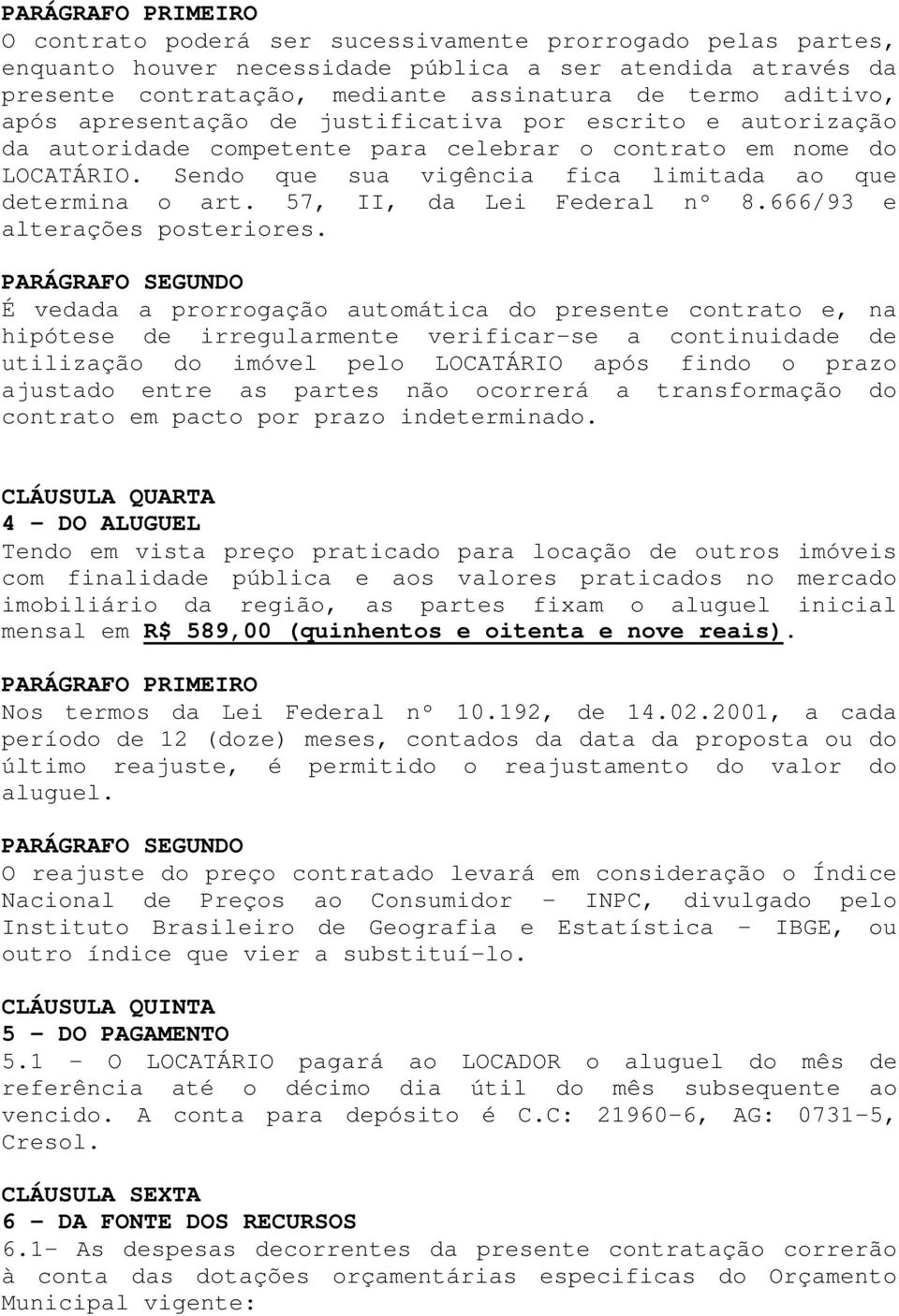 PARÁGRAFO PRIMEIRO
O contrato poderá ser sucessivamente prorrogado pelas partes, enquanto houver necessidade pública a ser atendida através da presente contratação, mediante assinatura de termo aditivo, após apresentação de justificativa por escrito e autorização da autoridade competente para celebrar o contrato em nome do LOCATÁRIO. Sendo que sua vigência fica limitada ao que determina o art. 57, II, da Lei Federal nº 8.666/93 e alterações posteriores.

PARÁGRAFO SEGUNDO
É vedada a prorrogação automática do presente contrato e, na hipótese de irregularmente verificar-se a continuidade de utilização do imóvel pelo LOCATÁRIO após findo o prazo ajustado entre as partes não ocorrerá a transformação do contrato em pacto por prazo indeterminado.

CLÁUSULA QUARTA
4 - DO ALUGUEL
Tendo em vista preço praticado para locação de outros imóveis com finalidade pública e aos valores praticados no mercado imobiliário da região, as partes fixam o aluguel inicial mensal em R$ 589,00 (quinhentos e oitenta e nove reais).

PARÁGRAFO PRIMEIRO
Nos termos da Lei Federal nº 10.192, de 14.02.2001, a cada período de 12 (doze) meses, contados da data da proposta ou do último reajuste, é permitido o reajustamento do valor do aluguel.

PARÁGRAFO SEGUNDO
O reajuste do preço contratado levará em consideração o Índice Nacional de Preços ao Consumidor - INPC, divulgado pelo Instituto Brasileiro de Geografia e Estatística - IBGE, ou outro índice que vier a substituí-lo.

CLÁUSULA QUINTA
5 - DO PAGAMENTO
5.1 - O LOCATÁRIO pagará ao LOCADOR o aluguel do mês de referência até o décimo dia útil do mês subsequente ao vencido. A conta para depósito é C.C: 21960-6, AG: 0731-5, Cresol.

CLÁUSULA SEXTA
6 - DA FONTE DOS RECURSOS
6.1- As despesas decorrentes da presente contratação correrão à conta das dotações orçamentárias especificas do Orçamento Municipal vigente: